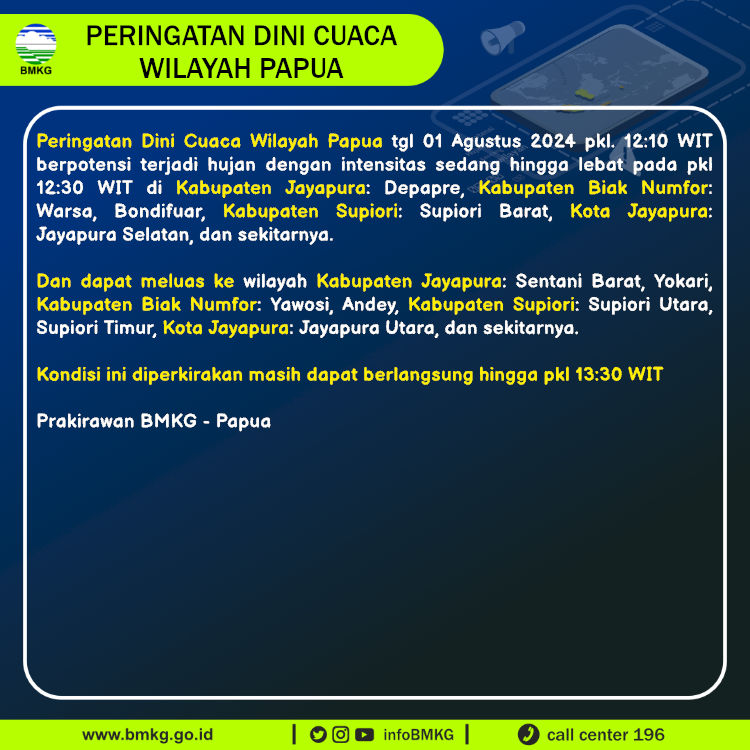 BMKG

PERINGATAN DINI CUACA WILAYAH PAPUA

Peringatan Dini Cuaca Wilayah Papua tgl 01 Agustus 2024 pkl. 12:10 WIT berpotensi terjadi hujan dengan intensitas sedang hingga lebat pada pkl 12:30 WIT di Kabupaten Jayapura: Depapre, Kabupaten Biak Numfor: Warsa, Bondifuar, Kabupaten Supiori: Supiori Barat, Kota Jayapura: Jayapura Selatan, dan sekitarnya.

Dan dapat meluas ke wilayah Kabupaten Jayapura: Sentani Barat, Yokari, Kabupaten Biak Numfor: Yawosi, Andey, Kabupaten Supiori: Supiori Utara, Supiori Timur, Kota Jayapura: Jayapura Utara, dan sekitarnya.

Kondisi ini diperkirakan masih dapat berlangsung hingga pkl 13:30 WIT

Prakirawan BMKG - Papua

www.bmkg.go.id | infoBMKG | call center 196